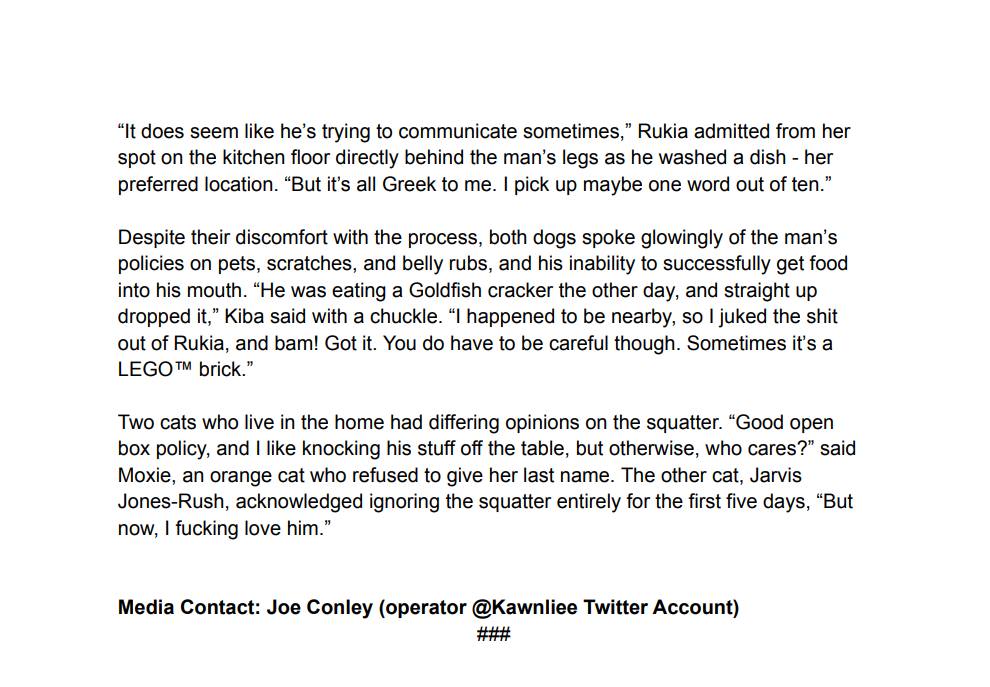 "It does seem like he's trying to communicate sometimes," Rukia admitted from her spot on the kitchen floor directly behind the man's legs as he washed a dish - her preferred location. "But it's all Greek to me. I pick up maybe one word out of ten."

Despite their discomfort with the process, both dogs spoke glowingly of the man's policies on pets, scratches, and belly rubs, and his inability to successfully get food into his mouth. "He was eating a Goldfish cracker the other day, and straight up dropped it," Kiba said with a chuckle. "I happened to be nearby, so I juked the shit out of Rukia, and bam! Got it. You do have to be careful though. Sometimes it's a LEGO™ brick."

Two cats who live in the home had differing opinions on the squatter. "Good open box policy, and I like knocking his stuff off the table, but otherwise, who cares?" said Moxie, an orange cat who refused to give her last name. The other cat, Jarvis Jones-Rush, acknowledged ignoring the squatter entirely for the first five days, "But now, I fucking love him."

Media Contact: Joe Conley (operator @Kawnliee Twitter Account)
###